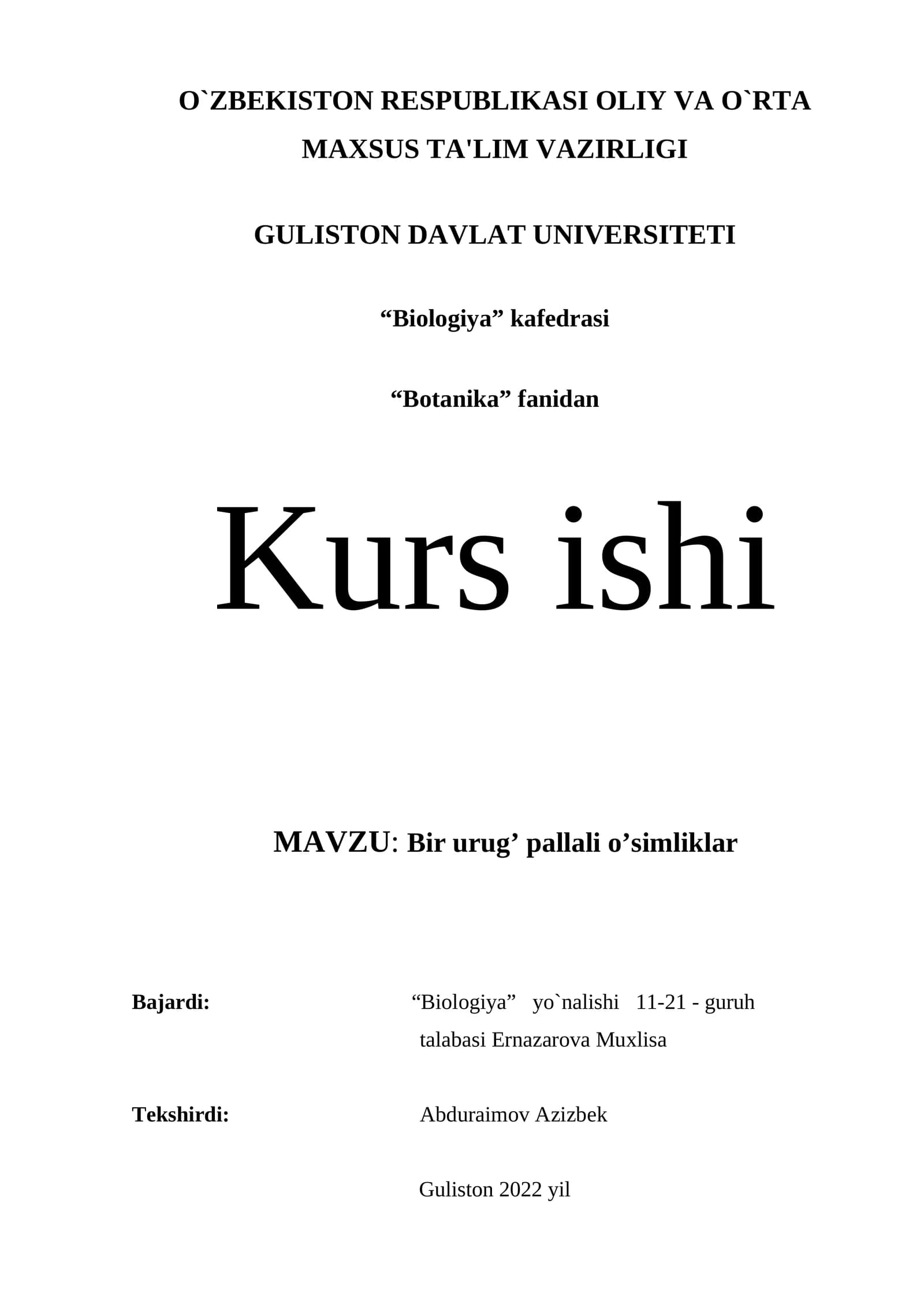 O`ZBEKISTON RESPUBLIKASI OLIY VA O`RTA MAXSUS TA'LIM VAZIRLIGI

GULISTON DAVLAT UNIVERSITETI

“Biologiya” kafedrasi

“Botanika” fanidan

Kurs ishi

MAVZU: Bir urug’ pallali o’simliklar

Bajardi: “Biologiya” yo`nalishi 11-21 - guruh talabasi Ernazarova Muxlisa

Tekshirdi: Abduraimov Azizbek

Guliston 2022 yil